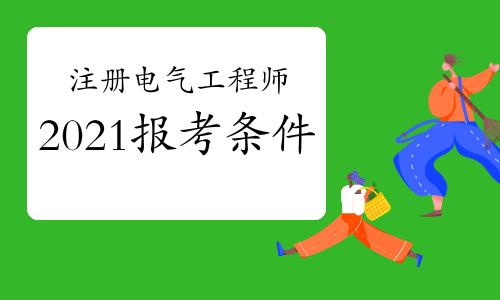 注册电气工程师

2021报考条件